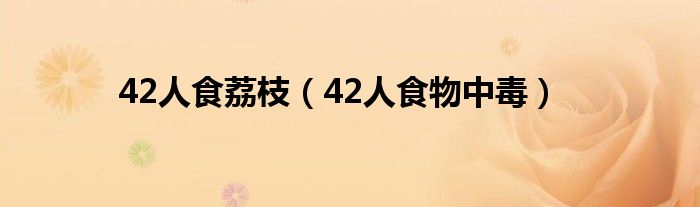 42人食荔枝（42人食物中毒）